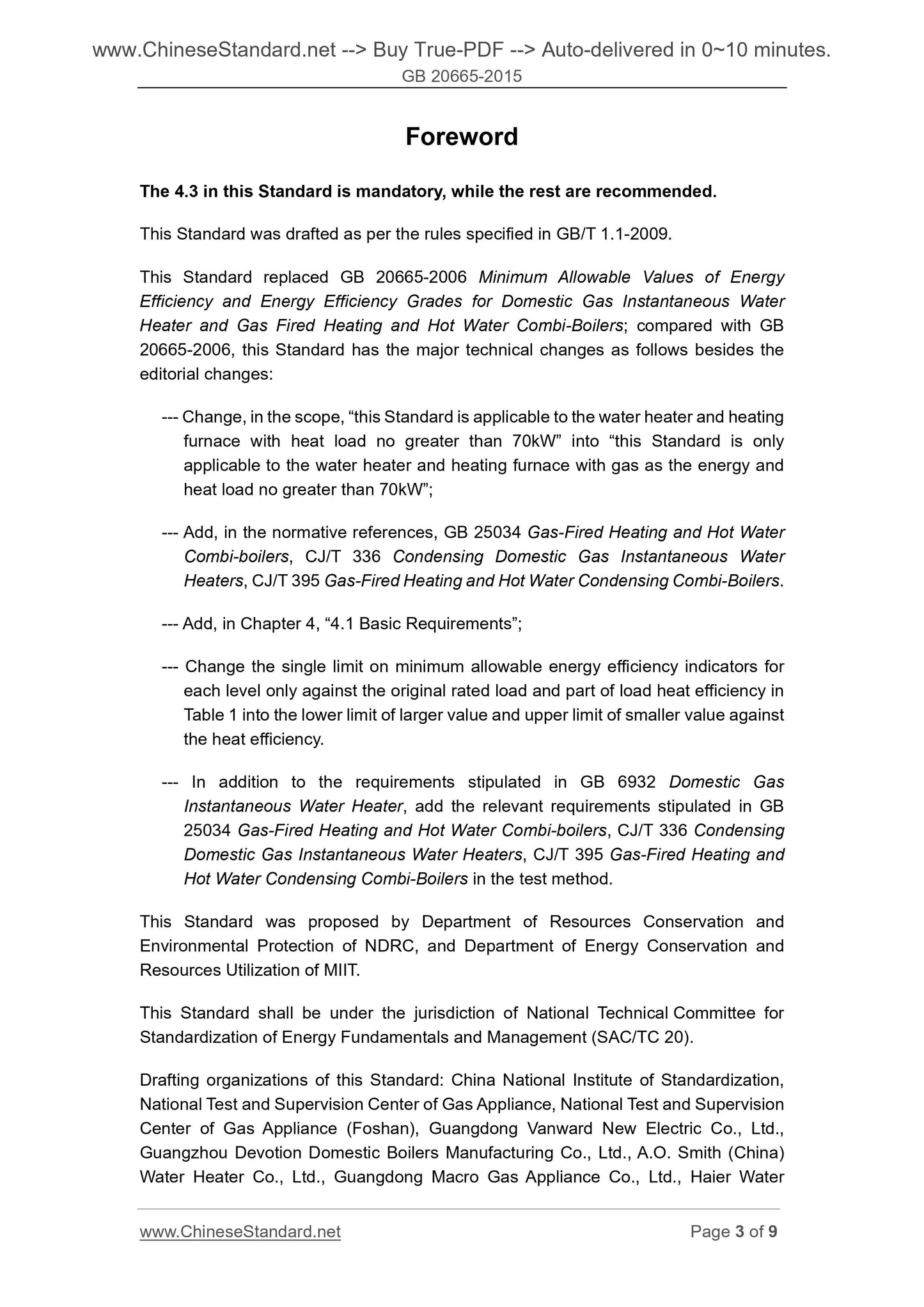 www.ChineseStandard.net --> Buy True-PDF --> Auto-delivered in 0~10 minutes.
GB 20665-2015

Foreword

The 4.3 in this Standard is mandatory, while the rest are recommended.

This Standard was drafted as per the rules specified in GB/T 1.1-2009.

This Standard replaced GB 20665-2006 Minimum Allowable Values of Energy Efficiency and Energy Efficiency Grades for Domestic Gas Instantaneous Water Heater and Gas Fired Heating and Hot Water Combi-Boilers; compared with GB 20665-2006, this Standard has the major technical changes as follows besides the editorial changes:

--- Change, in the scope, “this Standard is applicable to the water heater and heating furnace with heat load no greater than 70kW” into “this Standard is only applicable to the water heater and heating furnace with gas as the energy and heat load no greater than 70kW”;

--- Add, in the normative references, GB 25034 Gas-Fired Heating and Hot Water Combi-boilers, CJ/T 336 Condensing Domestic Gas Instantaneous Water Heaters, CJ/T 395 Gas-Fired Heating and Hot Water Condensing Combi-Boilers.

--- Add, in Chapter 4, “4.1 Basic Requirements”;

--- Change the single limit on minimum allowable energy efficiency indicators for each level only against the original rated load and part of load heat efficiency in Table 1 into the lower limit of larger value and upper limit of smaller value against the heat efficiency.

--- In addition to the requirements stipulated in GB 6932 Domestic Gas Instantaneous Water Heater, add the relevant requirements stipulated in GB 25034 Gas-Fired Heating and Hot Water Combi-boilers, CJ/T 336 Condensing Domestic Gas Instantaneous Water Heaters, CJ/T 395 Gas-Fired Heating and Hot Water Condensing Combi-Boilers in the test method.

This Standard was proposed by Department of Resources Conservation and Environmental Protection of NDRC, and Department of Energy Conservation and Resources Utilization of MIIT.

This Standard shall be under the jurisdiction of National Technical Committee for Standardization of Energy Fundamentals and Management (SAC/TC 20).

Drafting organizations of this Standard: China National Institute of Standardization, National Test and Supervision Center of Gas Appliance, National Test and Supervision Center of Gas Appliance (Foshan), Guangdong Vanward New Electric Co., Ltd., Guangzhou Devotion Domestic Boilers Manufacturing Co., Ltd., A.O. Smith (China) Water Heater Co., Ltd., Guangdong Macro Gas Appliance Co., Ltd., Haier Water

www.ChineseStandard.net
Page 3 of 9